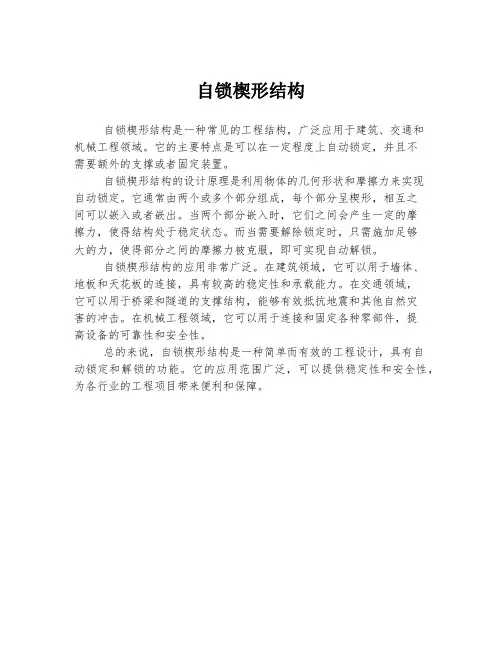 自锁楔形结构

自锁楔形结构是一种常见的工程结构，广泛应用于建筑、交通和机械工程领域。它的主要特点是可以在一定程度上自动锁定，并且不需要额外的支撑或者固定装置。

自锁楔形结构的设计原理是利用物体的几何形状和摩擦力来实现自动锁定。它通常由两个或多个部分组成，每个部分呈楔形，相互之间可以嵌入或者嵌出。当两个部分嵌入时，它们之间会产生一定的摩擦力，使得结构处于稳定状态。而当需要解除锁定时，只需施加足够大的力，使得部分之间的摩擦力被克服，即可实现自动解锁。

自锁楔形结构的应用非常广泛。在建筑领域，它可以用于墙体、地板和天花板的连接，具有较高的稳定性和承载能力。在交通领域，它可以用于桥梁和隧道的支撑结构，能够有效抵抗地震和其他自然灾害的冲击。在机械工程领域，它可以用于连接和固定各种零部件，提高设备的可靠性和安全性。

总的来说，自锁楔形结构是一种简单而有效的工程设计，具有自动锁定和解锁的功能。它的应用范围广泛，可以提供稳定性和安全性，为各行业的工程项目带来便利和保障。